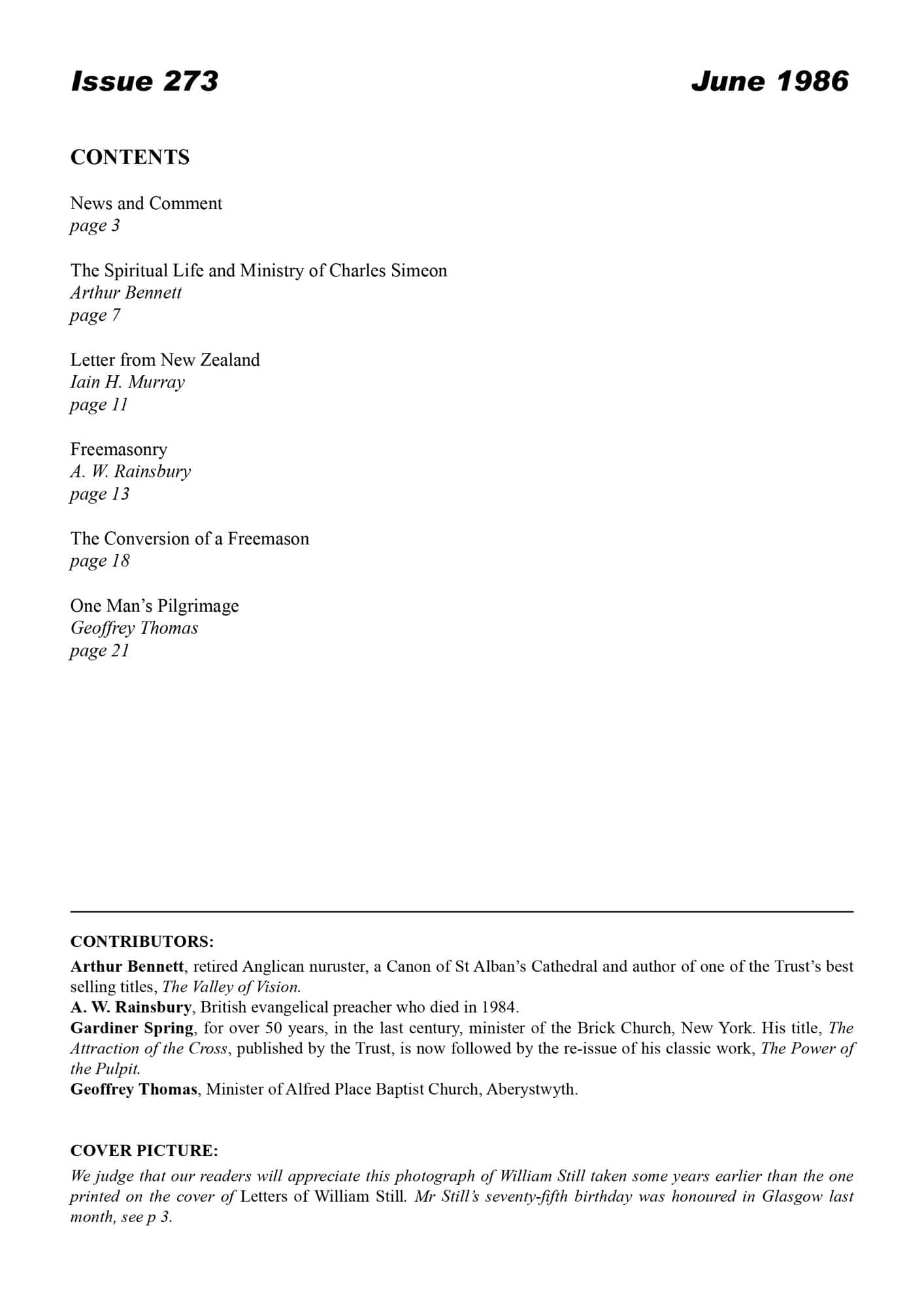 Issue 273

June 1986

CONTENTS

News and Comment
page 3

The Spiritual Life and Ministry of Charles Simeon
Arthur Bennett
page 7

Letter from New Zealand
Iain H. Murray
page 11

Freemasonry
A. W. Rainsbury
page 13

The Conversion of a Freemason
page 18

One Man's Pilgrimage
Geoffrey Thomas
page 21

CONTRIBUTORS:
Arthur Bennett, retired Anglican nuruster, a Canon of St Alban's Cathedral and author of one of the Trust's best selling titles, The Valley of Vision.
A. W. Rainsbury, British evangelical preacher who died in 1984.
Gardiner Spring, for over 50 years, in the last century, minister of the Brick Church, New York. His title, The Attraction of the Cross, published by the Trust, is now followed by the re-issue of his classic work, The Power of the Pulpit.
Geoffrey Thomas, Minister of Alfred Place Baptist Church, Aberystwyth.

COVER PICTURE:
We judge that our readers will appreciate this photograph of William Still taken some years earlier than the one printed on the cover of Letters of William Still. Mr Still's seventy-fifth birthday was honoured in Glasgow last month, see p 3.